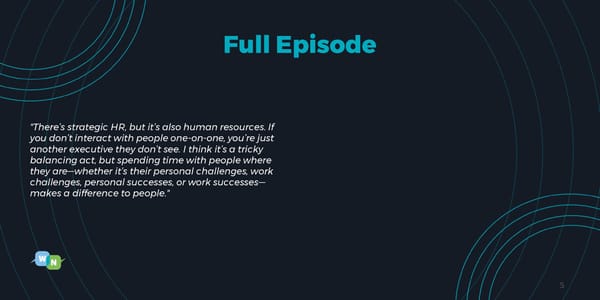 Full Episode

"There's strategic HR, but it's also human resources. If you don't interact with people one-on-one, you're just another executive they don't see. I think it's a tricky balancing act, but spending time with people where they are—whether it's their personal challenges, work challenges, personal successes, or work successes—makes a difference to people."

W N

5